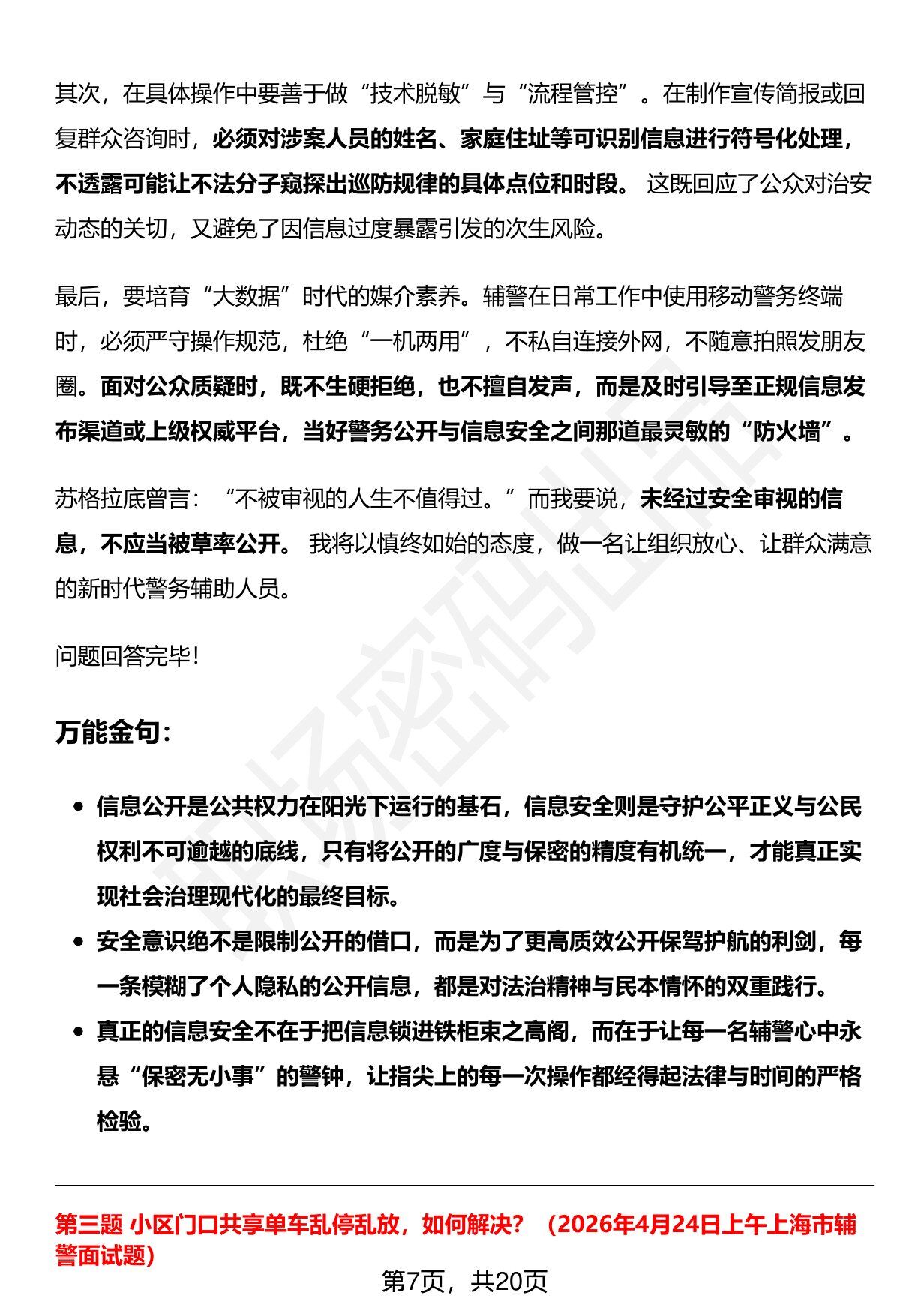 其次，在具体操作中要善于做“技术脱敏”与“流程管控”。在制作宣传简报或回复群众咨询时，必须对涉案人员的姓名、家庭住址等可识别信息进行符号化处理，不透露可能让不法分子窥探出巡防规律的具体点位和时段。这既回应了公众对治安动态的关切，又避免了因信息过度暴露引发的次生风险。

最后，要培育“大数据”时代的媒介素养。辅警在日常工作中使用移动警务终端时，必须严守操作规范，杜绝“一机两用”，不私自连接外网，不随意拍照发朋友圈。面对公众质疑时，既不生硬拒绝，也不擅自发声，而是及时引导至正规信息发布渠道或上级权威平台，当好警务公开与信息安全之间那道最灵敏的“防火墙”。

苏格拉底曾言：“不被审视的人生不值得过。”而我要说，未经过安全审视的信息，不应当被草率公开。我将以慎终如始的态度，做一名让组织放心、让群众满意的新时代警务辅助人员。

问题回答完毕!

万能金句:

• 信息公开是公共权力在阳光下运行的基石，信息安全则是守护公平正义与公民权利不可逾越的底线，只有将公开的广度与保密的精度有机统一，才能真正实现社会治理现代化的最终目标。
• 安全意识绝不是限制公开的借口，而是为了更高质效公开保驾护航的利剑，每一条模糊了个人隐私的公开信息，都是对法治精神与民本情怀的双重践行。
• 真正的信息安全不在于把信息锁进铁柜束之高阁，而在于让每一名辅警心中永悬“保密无小事”的警钟，让指尖上的每一次操作都经得起法律与时间的严格检验。

第三题 小区门口共享单车乱停乱放，如何解决？（2026年4月24日上午上海市辅警面试题）

第7页，共20页

职场密码出品